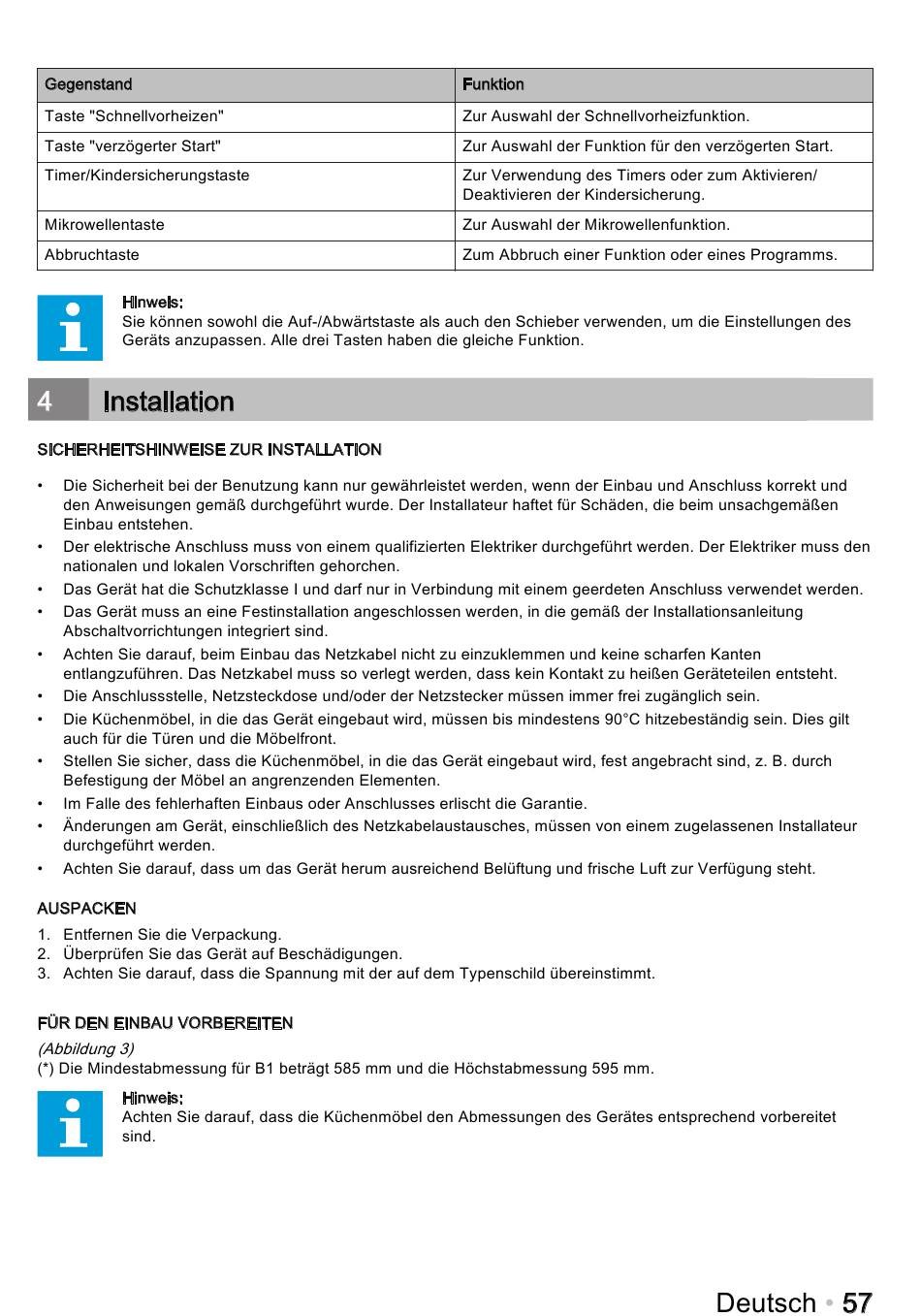 | Gegenstand | Funktion |
|---|---|
| Taste "Schnellvorheizen" | Zur Auswahl der Schnellvorheizfunktion. |
| Taste "verzögerter Start" | Zur Auswahl der Funktion für den verzögerten Start. |
| Timer/Kindersicherungstaste | Zur Verwendung des Timers oder zum Aktivieren/ Deaktivieren der Kindersicherung. |
| Mikrowellentaste | Zur Auswahl der Mikrowellenfunktion. |
| Abbruchtaste | Zum Abbruch einer Funktion oder eines Programms. |

Hinweis:
Sie können sowohl die Auf-/Abwärtstaste als auch den Schieber verwenden, um die Einstellungen des Geräts anzupassen. Alle drei Tasten haben die gleiche Funktion.

4 Installation

SICHERHEITSHINWEISE ZUR INSTALLATION

• Die Sicherheit bei der Benutzung kann nur gewährleistet werden, wenn der Einbau und Anschluss korrekt und den Anweisungen gemäß durchgeführt wurde. Der Installateur haftet für Schäden, die beim unsachgemäßen Einbau entstehen.
• Der elektrische Anschluss muss von einem qualifizierten Elektriker durchgeführt werden. Der Elektriker muss den nationalen und lokalen Vorschriften gehorchen.
• Das Gerät hat die Schutzklasse I und darf nur in Verbindung mit einem geerdeten Anschluss verwendet werden.
• Das Gerät muss an eine Festinstallation angeschlossen werden, in die gemäß der Installationsanleitung Abschaltvorrichtungen integriert sind.
• Achten Sie darauf, beim Einbau das Netzkabel nicht zu einzuklemmen und keine scharfen Kanten entlangzuführen. Das Netzkabel muss so verlegt werden, dass kein Kontakt zu heißen Geräteteilen entsteht.
• Die Anschlussstelle, Netzsteckdose und/oder der Netzstecker müssen immer frei zugänglich sein.
• Die Küchenmöbel, in die das Gerät eingebaut wird, müssen bis mindestens 90°C hitzebeständig sein. Dies gilt auch für die Türen und die Möbelfront.
• Stellen Sie sicher, dass die Küchenmöbel, in die das Gerät eingebaut wird, fest angebracht sind, z. B. durch Befestigung der Möbel an angrenzenden Elementen.
• Im Falle des fehlerhaften Einbaus oder Anschlusses erlischt die Garantie.
• Änderungen am Gerät, einschließlich des Netzkabelaustausches, müssen von einem zugelassenen Installateur durchgeführt werden.
• Achten Sie darauf, dass um das Gerät herum ausreichend Belüftung und frische Luft zur Verfügung steht.

AUSPACKEN
1. Entfernen Sie die Verpackung.
2. Überprüfen Sie das Gerät auf Beschädigungen.
3. Achten Sie darauf, dass die Spannung mit der auf dem Typenschild übereinstimmt.

FÜR DEN EINBAU VORBEREITEN
(Abbildung 3)
(*) Die Mindestabmessung für B1 beträgt 585 mm und die Höchstabmessung 595 mm.

Hinweis:
Achten Sie darauf, dass die Küchenmöbel den Abmessungen des Gerätes entsprechend vorbereitet sind.

Deutsch • 57